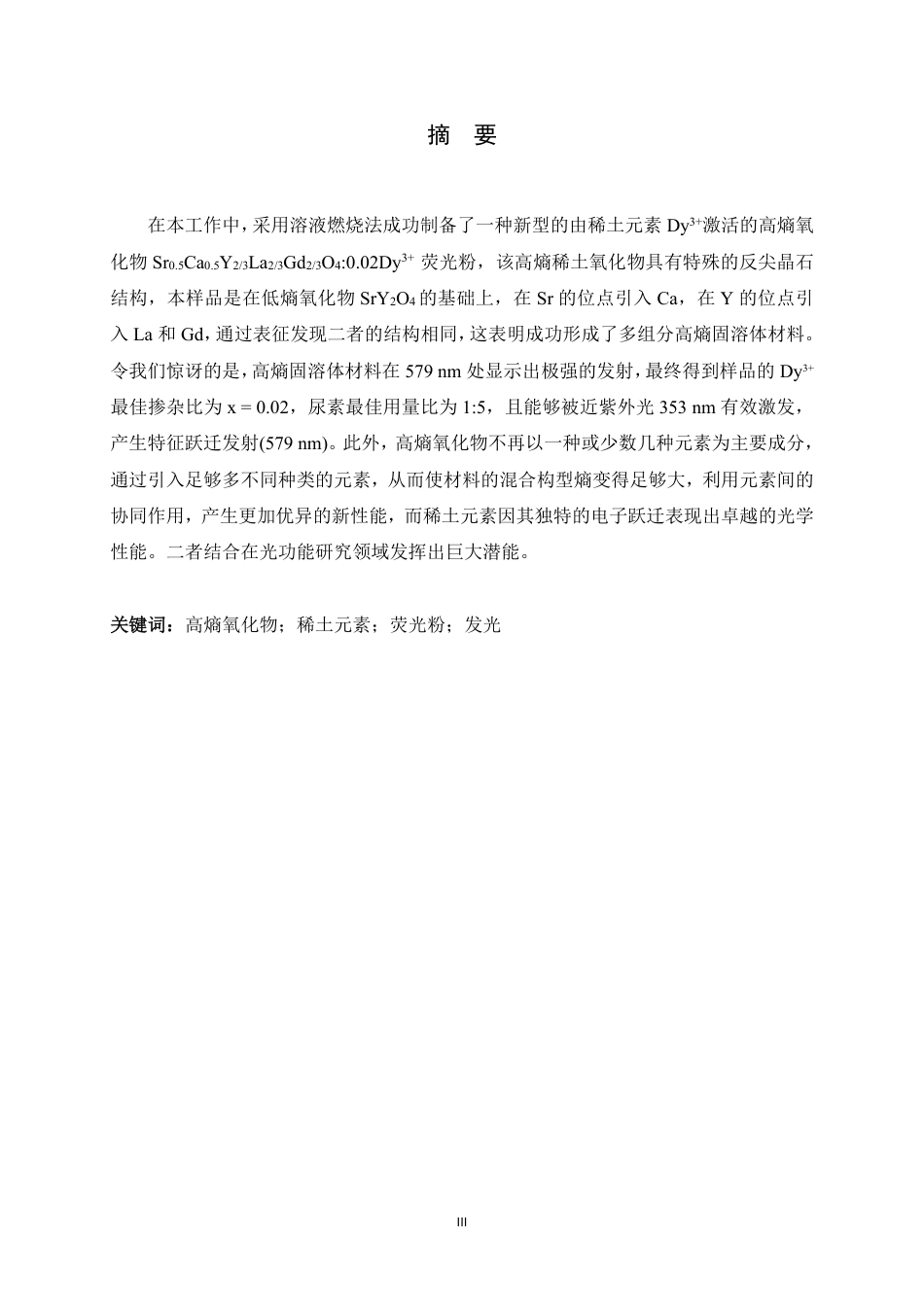 摘 要

在本工作中，采用溶液燃烧法成功制备了一种新型的由稀土元素 $Dy^{3+}$激活的高熵氧化物 $Sr_{0.5}Ca_{0.5}Y_{2/3}La_{2/3}Gd_{2/3}O_4$:0.02$Dy^{3+}$ 荧光粉，该高熵稀土氧化物具有特殊的反尖晶石结构，本样品是在低熵氧化物 $SrY_2O_4$ 的基础上，在 Sr 的位点引入 Ca，在 Y 的位点引入 La 和 Gd，通过表征发现二者的结构相同，这表明成功形成了多组分高熵固溶体材料。令我们惊讶的是，高熵固溶体材料在 579 nm 处显示出极强的发射，最终得到样品的 $Dy^{3+}$ 最佳掺杂比为 x = 0.02，尿素最佳用量比为 1:5，且能够被近紫外光 353 nm 有效激发，产生特征跃迁发射(579 nm)。此外，高熵氧化物不再以一种或少数几种元素为主要成分，通过引入足够多不同种类的元素，从而使材料的混合构型熵变得足够大，利用元素间的协同作用，产生更加优异的新性能，而稀土元素因其独特的电子跃迁表现出卓越的光学性能。二者结合在光功能研究领域发挥出巨大潜能。

关键词：高熵氧化物；稀土元素；荧光粉；发光

III